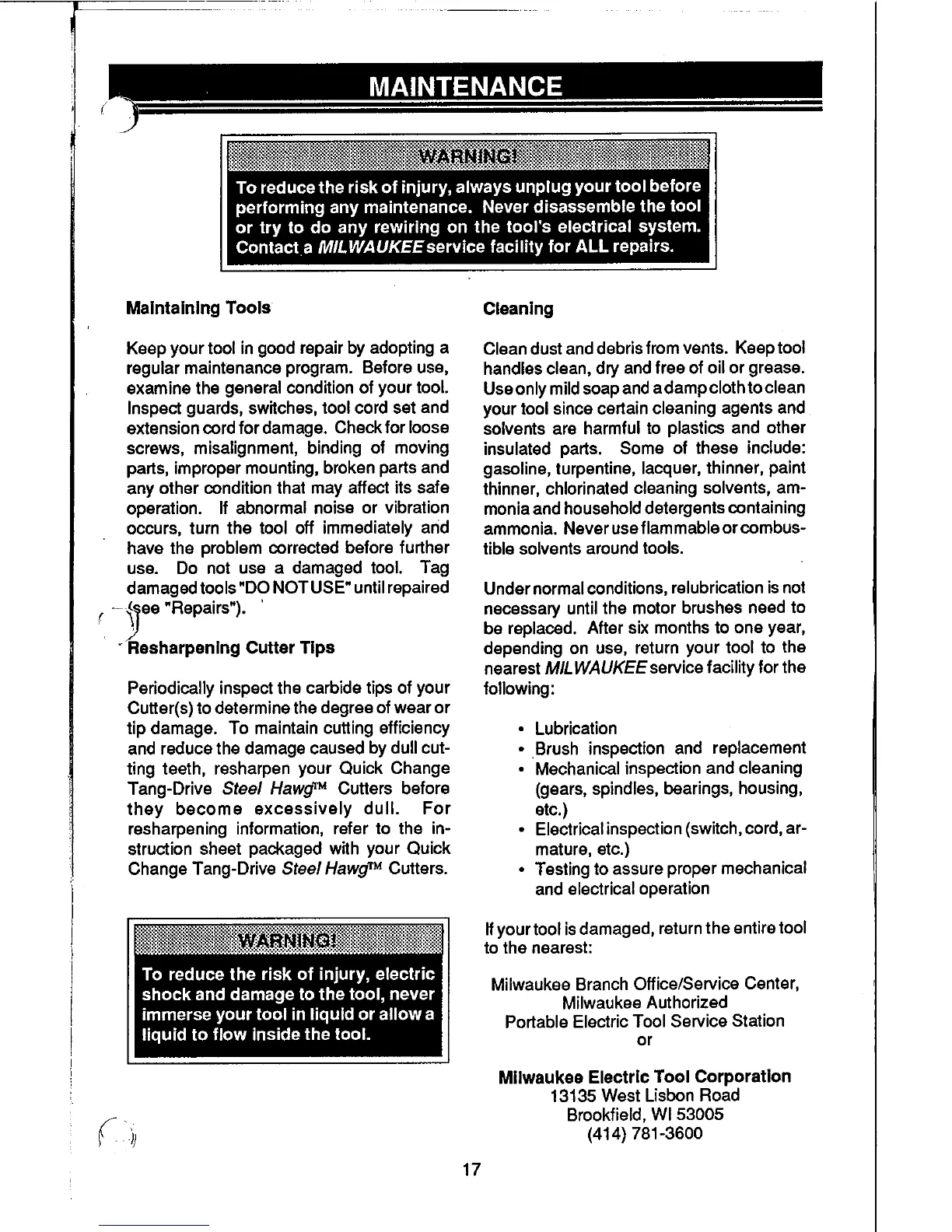 MAINTENANCE

WARNING!

To reduce the risk of injury, always unplug your tool before performing any maintenance. Never disassemble the tool or try to do any rewiring on the tool's electrical system. Contact a MILWAUKEE service facility for ALL repairs.

Maintaining Tools

Keep your tool in good repair by adopting a regular maintenance program. Before use, examine the general condition of your tool. Inspect guards, switches, tool cord set and extension cord for damage. Check for loose screws, misalignment, binding of moving parts, improper mounting, broken parts and any other condition that may affect its safe operation. If abnormal noise or vibration occurs, turn the tool off immediately and have the problem corrected before further use. Do not use a damaged tool. Tag damaged tools "DO NOT USE" until repaired (see "Repairs").

Resharpening Cutter Tips

Periodically inspect the carbide tips of your Cutter(s) to determine the degree of wear or tip damage. To maintain cutting efficiency and reduce the damage caused by dull cutting teeth, resharpen your Quick Change Tang-Drive Steel Hawg™ Cutters before they become excessively dull. For resharpening information, refer to the instruction sheet packaged with your Quick Change Tang-Drive Steel Hawg™ Cutters.

WARNING!

To reduce the risk of injury, electric shock and damage to the tool, never immerse your tool in liquid or allow a liquid to flow inside the tool.

Cleaning

Clean dust and debris from vents. Keep tool handles clean, dry and free of oil or grease. Use only mild soap and a damp cloth to clean your tool since certain cleaning agents and solvents are harmful to plastics and other insulated parts. Some of these include: gasoline, turpentine, lacquer, thinner, paint thinner, chlorinated cleaning solvents, ammonia and household detergents containing ammonia. Never use flammable or combustible solvents around tools.

Under normal conditions, relubrication is not necessary until the motor brushes need to be replaced. After six months to one year, depending on use, return your tool to the nearest MILWAUKEE service facility for the following:

• Lubrication
• Brush inspection and replacement
• Mechanical inspection and cleaning (gears, spindles, bearings, housing, etc.)
• Electrical inspection (switch, cord, armature, etc.)
• Testing to assure proper mechanical and electrical operation

If your tool is damaged, return the entire tool to the nearest:

Milwaukee Branch Office/Service Center,
Milwaukee Authorized
Portable Electric Tool Service Station
or

Milwaukee Electric Tool Corporation
13135 West Lisbon Road
Brookfield, WI 53005
(414) 781-3600

17